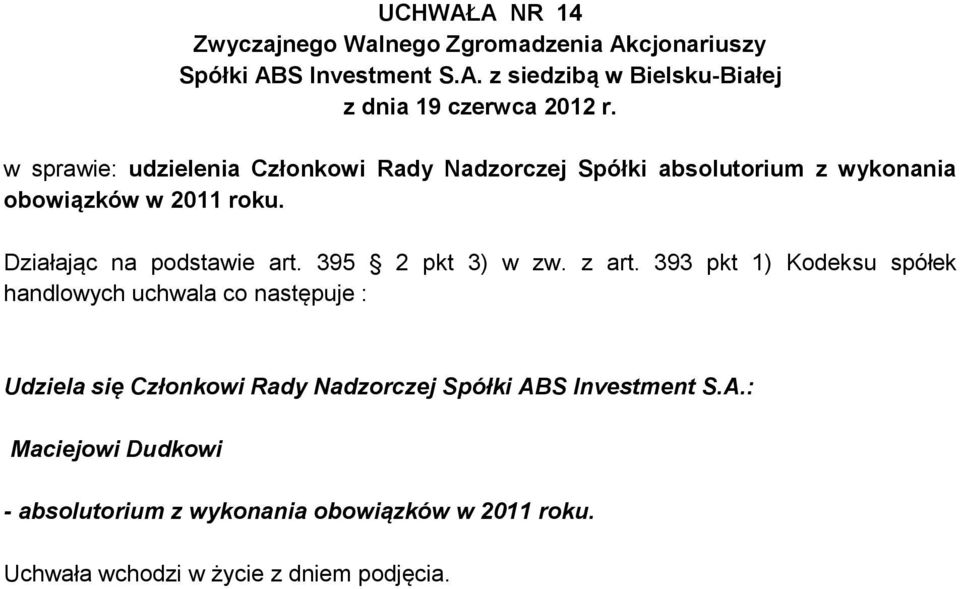 UCHWAŁA NR 14
Zwyczajnego Walnego Zgromadzenia Akcjonariuszy
Spółki ABS Investment S.A. z siedzibą w Bielsku-Białej
z dnia 19 czerwca 2012 r.

w sprawie: udzielenia Członkowi Rady Nadzorczej Spółki absolutorium z wykonania obowiązków w 2011 roku.

Działając na podstawie art. 395 § 2 pkt 3) w zw. z art. 393 pkt 1) Kodeksu spółek handlowych uchwala co następuje :

Udziela się Członkowi Rady Nadzorczej Spółki ABS Investment S.A.:

Maciejowi Dudkowi

- absolutorium z wykonania obowiązków w 2011 roku.

Uchwała wchodzi w życie z dniem podjęcia.